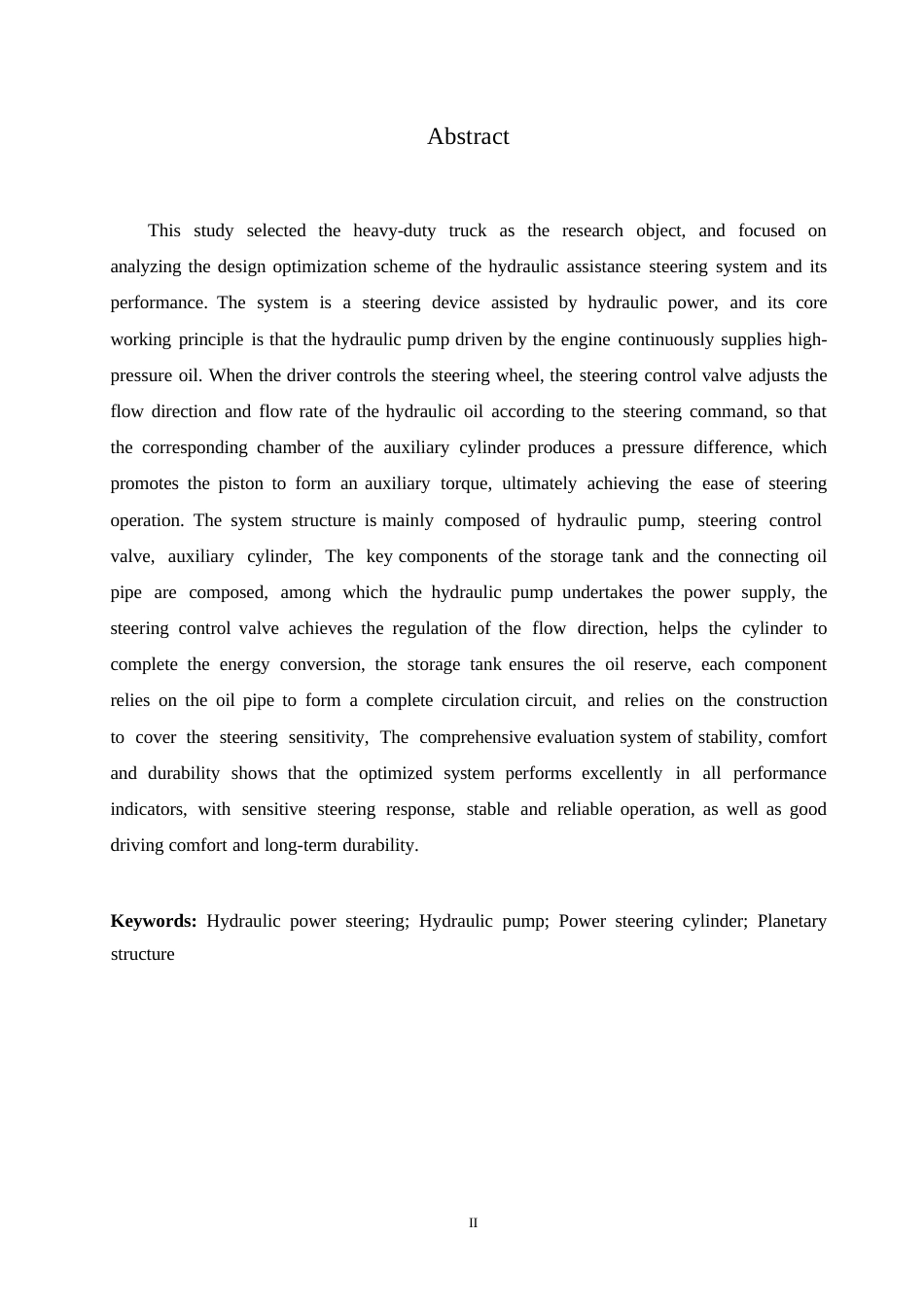 Abstract

This study selected the heavy-duty truck as the research object, and focused on analyzing the design optimization scheme of the hydraulic assistance steering system and its performance. The system is a steering device assisted by hydraulic power, and its core working principle is that the hydraulic pump driven by the engine continuously supplies high-pressure oil. When the driver controls the steering wheel, the steering control valve adjusts the flow direction and flow rate of the hydraulic oil according to the steering command, so that the corresponding chamber of the auxiliary cylinder produces a pressure difference, which promotes the piston to form an auxiliary torque, ultimately achieving the ease of steering operation. The system structure is mainly composed of hydraulic pump, steering control valve, auxiliary cylinder, The key components of the storage tank and the connecting oil pipe are composed, among which the hydraulic pump undertakes the power supply, the steering control valve achieves the regulation of the flow direction, helps the cylinder to complete the energy conversion, the storage tank ensures the oil reserve, each component relies on the oil pipe to form a complete circulation circuit, and relies on the construction to cover the steering sensitivity, The comprehensive evaluation system of stability, comfort and durability shows that the optimized system performs excellently in all performance indicators, with sensitive steering response, stable and reliable operation, as well as good driving comfort and long-term durability.

**Keywords:** Hydraulic power steering; Hydraulic pump; Power steering cylinder; Planetary structure

II